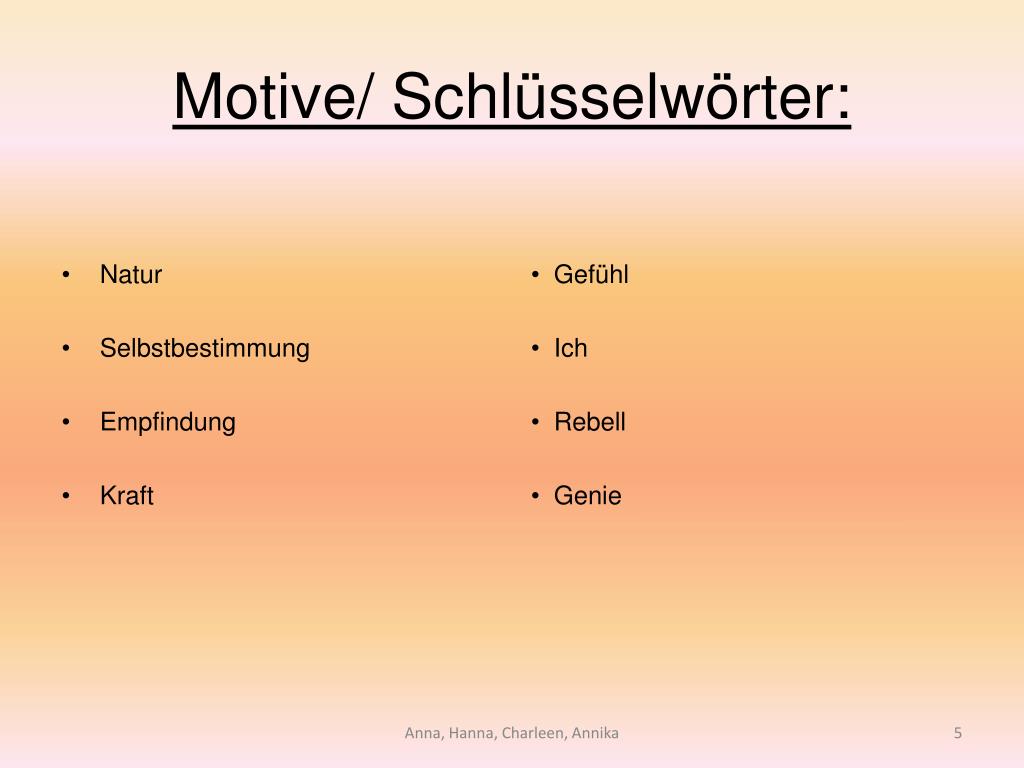 Motive/ Schlüsselwörter:

• Natur
• Selbstbestimmung
• Empfindung
• Kraft

• Gefühl
• Ich
• Rebell
• Genie

Anna, Hanna, Charleen, Annika

5